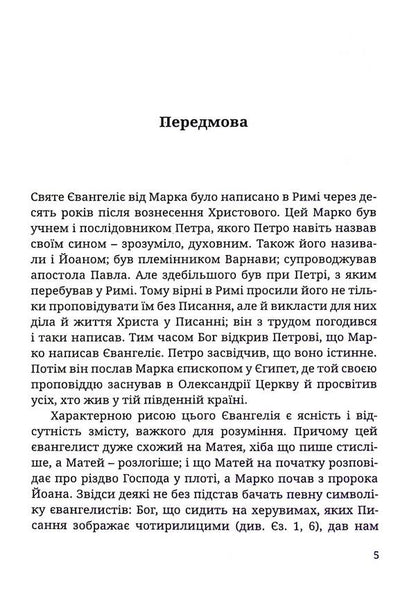 Передмова

Святе Євангеліє від Марка було написано в Римі через десять років після вознесення Христового. Цей Марко був учнем і послідовником Петра, якого Петро навіть назвав своїм сином – зрозуміло, духовним. Також його називали і Йоаном; був племінником Варнави; супроводжував апостола Павла. Але здебільшого був при Петрі, з яким перебував у Римі. Тому вірні в Римі просили його не тільки проповідувати їм без Писання, але й викласти для них діла й життя Христа у Писанні; він з трудом погодився і таки написав. Тим часом Бог відкрив Петрові, що Марко написав Євангеліє. Петро засвідчив, що воно істинне. Потім він послав Марка єпископом у Єгипет, де той своєю проповіддю заснував в Олександрії Церкву й просвітив усіх, хто жив у тій південній країні.

Характерною рисою цього Євангелія є ясність і відсутність змісту, важкого для розуміння. Причому цей євангелист дуже схожий на Матея, хіба що пише стисліше, а Матей – розлогіше; і що Матей на початку розповідає про різдво Господа у плоті, а Марко почав з пророка Йоана. Звідси деякі не без підстав бачать певну символіку євангелистів: Бог, що сидить на херувимах, яких Писання зображає чотирилицими (див. Єз. 1, 6), дав нам

5